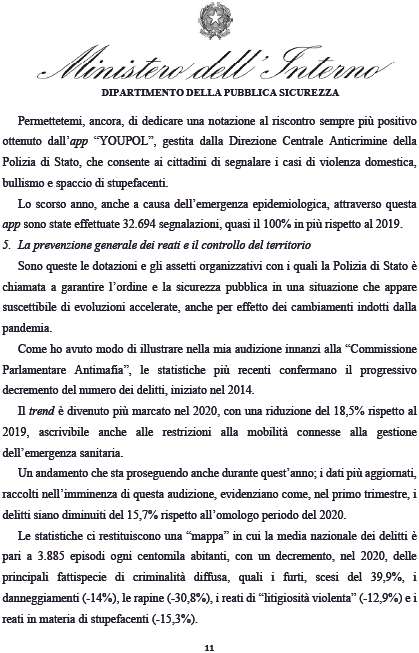 Ministero dell'Interno
DIPARTIMENTO DELLA PUBBLICA SICUREZZA

Permettetemi, ancora, di dedicare una notazione al riscontro sempre più positivo ottenuto dall'app "YOUPOL", gestita dalla Direzione Centrale Anticrimine della Polizia di Stato, che consente ai cittadini di segnalare i casi di violenza domestica, bullismo e spaccio di stupefacenti.

Lo scorso anno, anche a causa dell'emergenza epidemiologica, attraverso questa app sono state effettuate 32.694 segnalazioni, quasi il 100% in più rispetto al 2019.

5. La prevenzione generale dei reati e il controllo del territorio

Sono queste le dotazioni e gli assetti organizzativi con i quali la Polizia di Stato è chiamata a garantire l'ordine e la sicurezza pubblica in una situazione che appare suscettibile di evoluzioni accelerate, anche per effetto dei cambiamenti indotti dalla pandemia.

Come ho avuto modo di illustrare nella mia audizione innanzi alla "Commissione Parlamentare Antimafia", le statistiche più recenti confermano il progressivo decremento del numero dei delitti, iniziato nel 2014.

Il trend è divenuto più marcato nel 2020, con una riduzione del 18,5% rispetto al 2019, ascrivibile anche alle restrizioni alla mobilità connesse alla gestione dell'emergenza sanitaria.

Un andamento che sta proseguendo anche durante quest'anno; i dati più aggiornati, raccolti nell'imminenza di questa audizione, evidenziano come, nel primo trimestre, i delitti siano diminuiti del 15,7% rispetto all'omologo periodo del 2020.

Le statistiche ci restituiscono una "mappa" in cui la media nazionale dei delitti è pari a 3.885 episodi ogni centomila abitanti, con un decremento, nel 2020, delle principali fattispecie di criminalità diffusa, quali i furti, scesi del 39,9%, i danneggiamenti (-14%), le rapine (-30,8%), i reati di "litigiosità violenta" (-12,9%) e i reati in materia di stupefacenti (-15,3%).

11